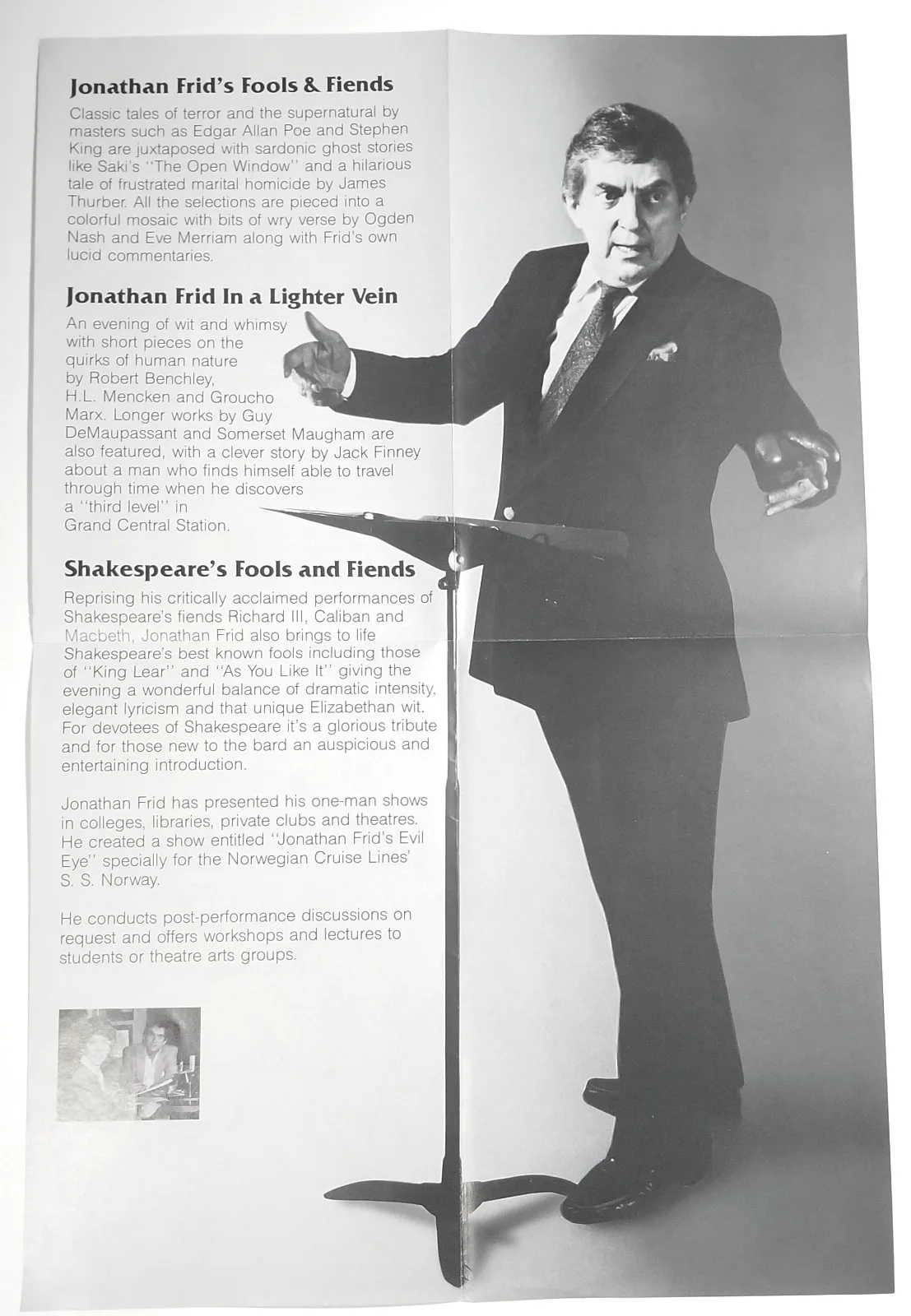 Jonathan Frid's Fools & Fiends

Classic tales of terror and the supernatural by masters such as Edgar Allan Poe and Stephen King are juxtaposed with sardonic ghost stories like Saki's "The Open Window" and a hilarious tale of frustrated marital homicide by James Thurber. All the selections are pieced into a colorful mosaic with bits of wry verse by Ogden Nash and Eve Merriam along with Frid's own lucid commentaries.

Jonathan Frid In a Lighter Vein

An evening of wit and whimsy with short pieces on the quirks of human nature by Robert Benchley, H.L. Mencken and Groucho Marx. Longer works by Guy DeMaupassant and Somerset Maugham are also featured, with a clever story by Jack Finney about a man who finds himself able to travel through time when he discovers a "third level" in Grand Central Station.

Shakespeare's Fools and Fiends

Reprising his critically acclaimed performances of Shakespeare's fiends Richard III, Caliban and Macbeth, Jonathan Frid also brings to life Shakespeare's best known fools including those of "King Lear" and "As You Like It" giving the evening a wonderful balance of dramatic intensity, elegant lyricism and that unique Elizabethan wit. For devotees of Shakespeare it's a glorious tribute and for those new to the bard an auspicious and entertaining introduction.

Jonathan Frid has presented his one-man shows in colleges, libraries, private clubs and theatres. He created a show entitled "Jonathan Frid's Evil Eye" specially for the Norwegian Cruise Lines' S. S. Norway.

He conducts post-performance discussions on request and offers workshops and lectures to students or theatre arts groups.